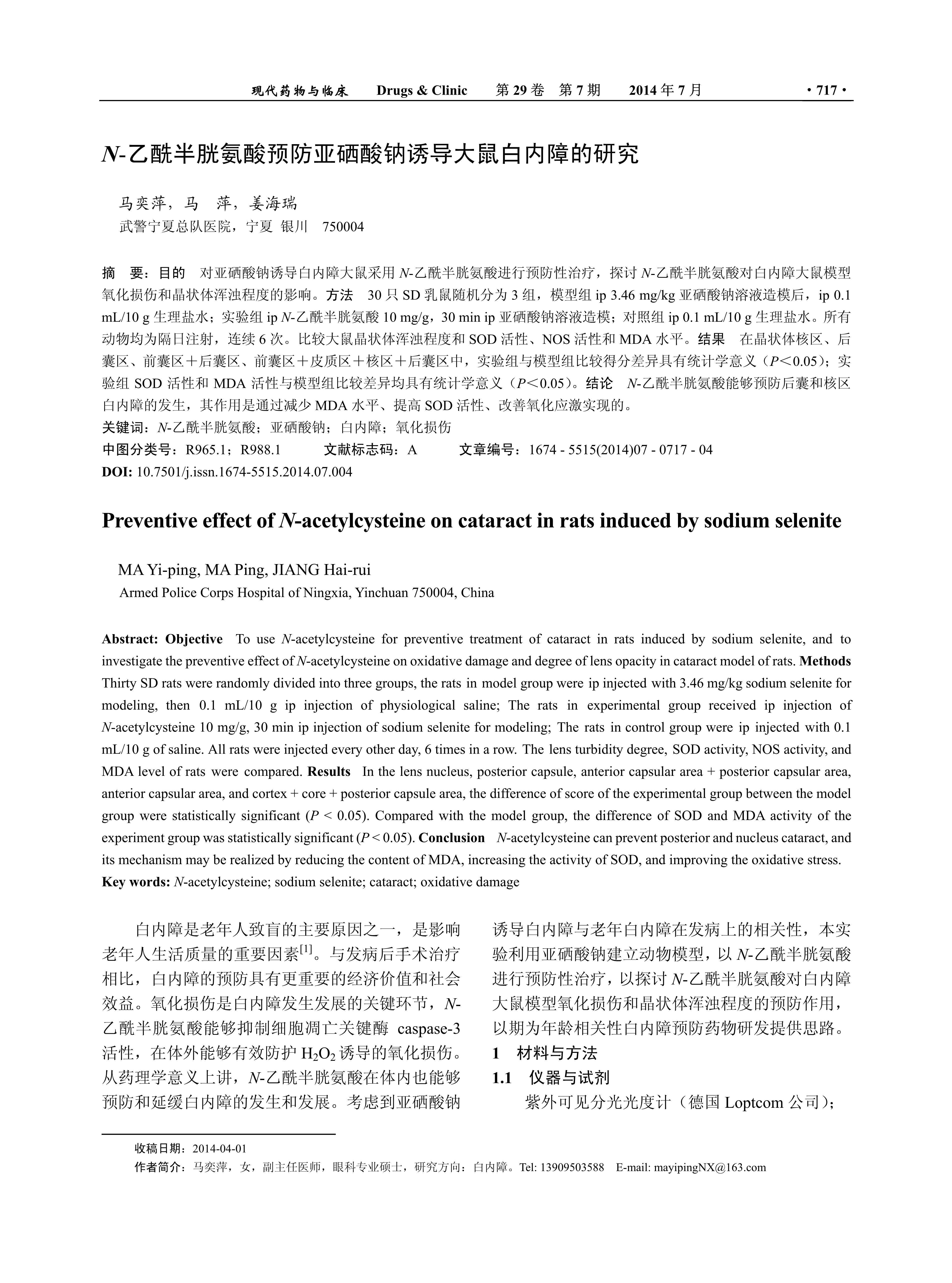 现代药物与临床　Drugs & Clinic　第 29 卷　第 7 期　2014 年 7 月　· 717 ·

N-乙酰半胱氨酸预防亚硒酸钠诱导大鼠白内障的研究

马奕萍，马　萍，姜海瑞
武警宁夏总队医院，宁夏 银川　750004

摘　要：目的　对亚硒酸钠诱导白内障大鼠采用 N-乙酰半胱氨酸进行预防性治疗，探讨 N-乙酰半胱氨酸对白内障大鼠模型氧化损伤和晶状体浑浊程度的影响。方法　30 只 SD 乳鼠随机分为 3 组，模型组 ip 3.46 mg/kg 亚硒酸钠溶液造模后，ip 0.1 mL/10 g 生理盐水；实验组 ip N-乙酰半胱氨酸 10 mg/g，30 min ip 亚硒酸钠溶液造模；对照组 ip 0.1 mL/10 g 生理盐水。所有动物均为隔日注射，连续 6 次。比较大鼠晶状体浑浊程度和 SOD 活性、NOS 活性和 MDA 水平。结果　在晶状体核区、后囊区、前囊区＋后囊区、前囊区＋皮质区＋核区＋后囊区中，实验组与模型组比较得分差异具有统计学意义（P＜0.05）；实验组 SOD 活性和 MDA 活性与模型组比较差异均具有统计学意义（P＜0.05）。结论　N-乙酰半胱氨酸能够预防后囊和核区白内障的发生，其作用是通过减少 MDA 水平、提高 SOD 活性、改善氧化应激实现的。
关键词：N-乙酰半胱氨酸；亚硒酸钠；白内障；氧化损伤
中图分类号：R965.1；R988.1　　文献标志码：A　　文章编号：1674 - 5515(2014)07 - 0717 - 04
DOI: 10.7501/j.issn.1674-5515.2014.07.004

Preventive effect of N-acetylcysteine on cataract in rats induced by sodium selenite

MA Yi-ping, MA Ping, JIANG Hai-rui
Armed Police Corps Hospital of Ningxia, Yinchuan 750004, China

Abstract: Objective　To use N-acetylcysteine for preventive treatment of cataract in rats induced by sodium selenite, and to investigate the preventive effect of N-acetylcysteine on oxidative damage and degree of lens opacity in cataract model of rats. Methods Thirty SD rats were randomly divided into three groups, the rats in model group were ip injected with 3.46 mg/kg sodium selenite for modeling, then 0.1 mL/10 g ip injection of physiological saline; The rats in experimental group received ip injection of N-acetylcysteine 10 mg/g, 30 min ip injection of sodium selenite for modeling; The rats in control group were ip injected with 0.1 mL/10 g of saline. All rats were injected every other day, 6 times in a row. The lens turbidity degree, SOD activity, NOS activity, and MDA level of rats were compared. Results　In the lens nucleus, posterior capsule, anterior capsular area + posterior capsular area, anterior capsular area, and cortex + core + posterior capsule area, the difference of score of the experimental group between the model group were statistically significant (P < 0.05). Compared with the model group, the difference of SOD and MDA activity of the experiment group was statistically significant (P < 0.05). Conclusion　N-acetylcysteine can prevent posterior and nucleus cataract, and its mechanism may be realized by reducing the content of MDA, increasing the activity of SOD, and improving the oxidative stress.
Key words: N-acetylcysteine; sodium selenite; cataract; oxidative damage

白内障是老年人致盲的主要原因之一，是影响老年人生活质量的重要因素$^{[1]}$。与发病后手术治疗相比，白内障的预防具有更重要的经济价值和社会效益。氧化损伤是白内障发生发展的关键环节，N-乙酰半胱氨酸能够抑制细胞凋亡关键酶 caspase-3 活性，在体外能够有效防护 $H_2O_2$ 诱导的氧化损伤。从药理学意义上讲，N-乙酰半胱氨酸在体内也能够预防和延缓白内障的发生和发展。考虑到亚硒酸钠诱导白内障与老年白内障在发病上的相关性，本实验利用亚硒酸钠建立动物模型，以 N-乙酰半胱氨酸进行预防性治疗，以探讨 N-乙酰半胱氨酸对白内障大鼠模型氧化损伤和晶状体浑浊程度的预防作用，以期为年龄相关性白内障预防药物研发提供思路。
1　材料与方法
1.1　仪器与试剂
紫外可见分光光度计（德国 Loptcom 公司）；

收稿日期：2014-04-01
作者简介：马奕萍，女，副主任医师，眼科专业硕士，研究方向：白内障。Tel: 13909503588　E-mail: mayipingNX@163.com